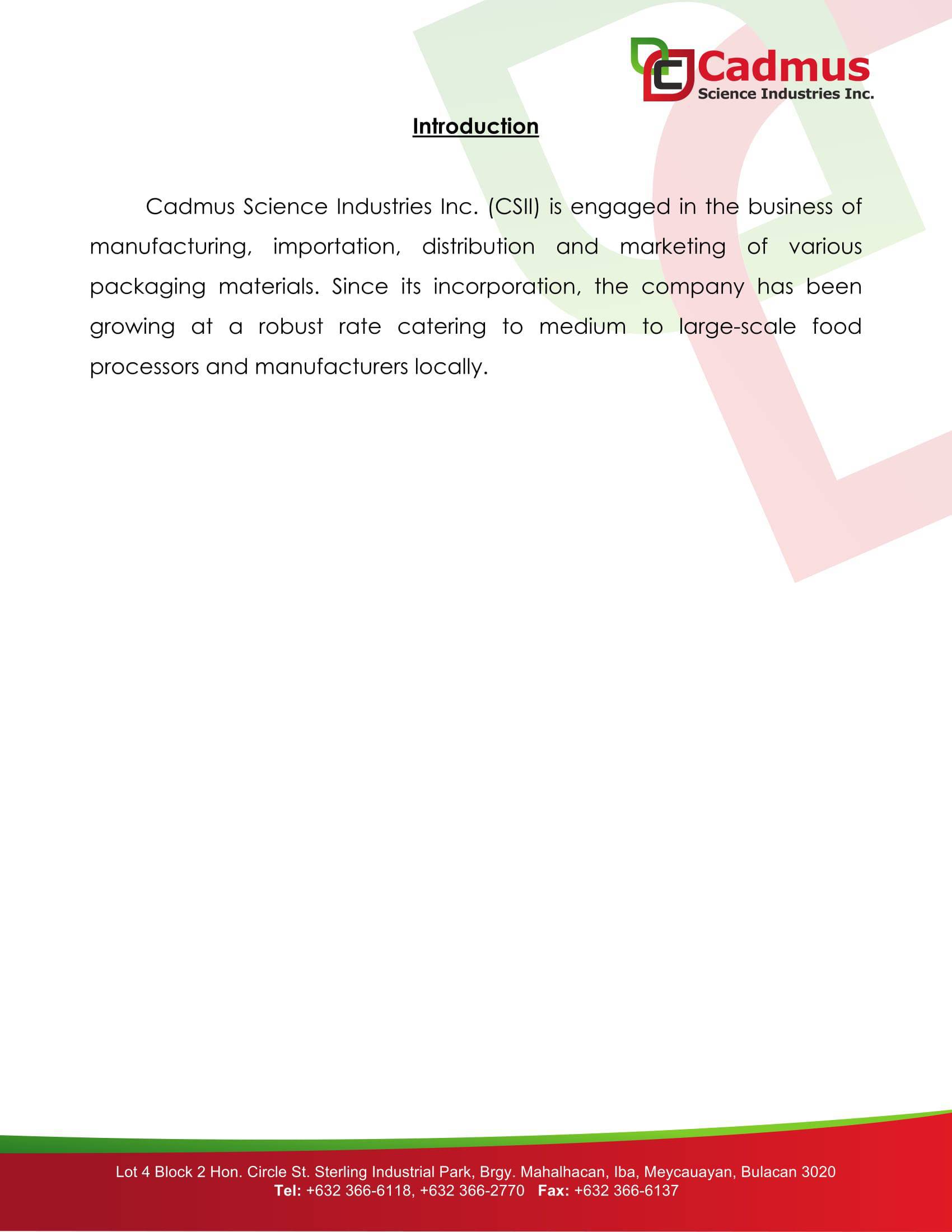 Cadmus
Science Industries Inc.

Introduction

Cadmus Science Industries Inc. (CSII) is engaged in the business of manufacturing, importation, distribution and marketing of various packaging materials. Since its incorporation, the company has been growing at a robust rate catering to medium to large-scale food processors and manufacturers locally.

Lot 4 Block 2 Hon. Circle St. Sterling Industrial Park, Brgy. Mahalhacan, Iba, Meycauayan, Bulacan 3020
Tel: +632 366-6118, +632 366-2770 Fax: +632 366-6137